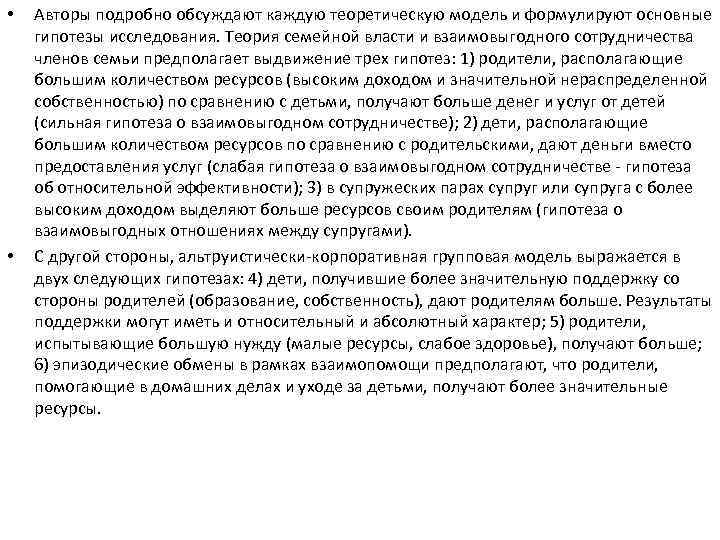 • Авторы подробно обсуждают каждую теоретическую модель и формулируют основные гипотезы исследования. Теория семейной власти и взаимовыгодного сотрудничества членов семьи предполагает выдвижение трех гипотез: 1) родители, располагающие большим количеством ресурсов (высоким доходом и значительной нераспределенной собственностью) по сравнению с детьми, получают больше денег и услуг от детей (сильная гипотеза о взаимовыгодном сотрудничестве); 2) дети, располагающие большим количеством ресурсов по сравнению с родительскими, дают деньги вместо предоставления услуг (слабая гипотеза о взаимовыгодном сотрудничестве - гипотеза об относительной эффективности); 3) в супружеских парах супруг или супруга с более высоким доходом выделяют больше ресурсов своим родителям (гипотеза о взаимовыгодных отношениях между супругами).

• С другой стороны, альтруистически-корпоративная групповая модель выражается в двух следующих гипотезах: 4) дети, получившие более значительную поддержку со стороны родителей (образование, собственность), дают родителям больше. Результаты поддержки могут иметь и относительный и абсолютный характер; 5) родители, испытывающие большую нужду (малые ресурсы, слабое здоровье), получают больше; 6) эпизодические обмены в рамках взаимопомощи предполагают, что родители, помогающие в домашних делах и уходе за детьми, получают более значительные ресурсы.